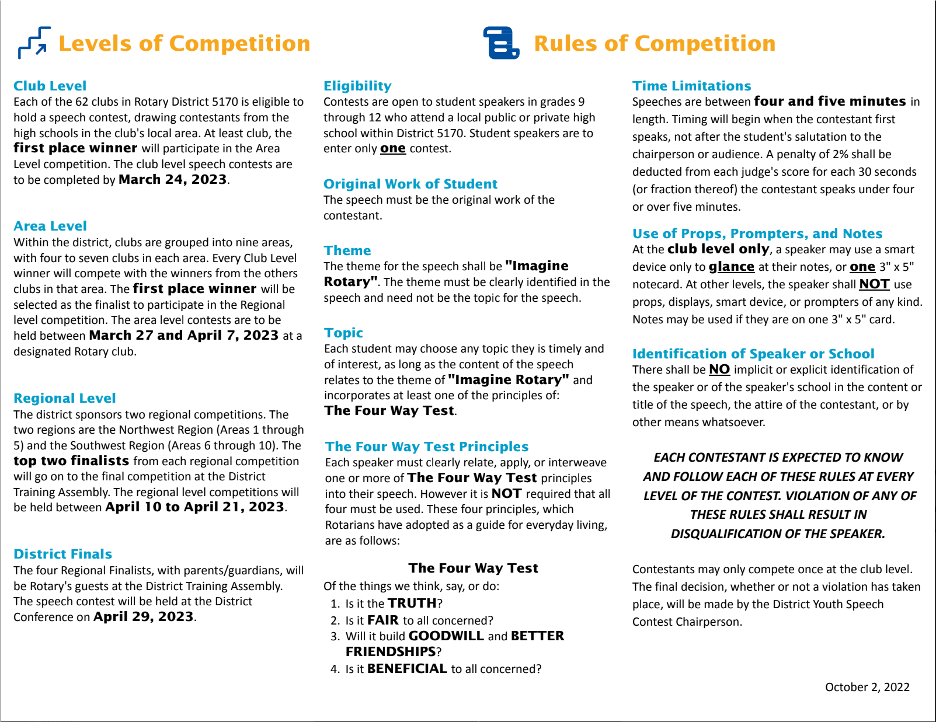 Levels of Competition

Club Level
Each of the 62 clubs in Rotary District 5170 is eligible to hold a speech contest, drawing contestants from the high schools in the club's local area. At least club, the first place winner will participate in the Area Level competition. The club level speech contests are to be completed by March 24, 2023.

Area Level
Within the district, clubs are grouped into nine areas, with four to seven clubs in each area. Every Club Level winner will compete with the winners from the others clubs in that area. The first place winner will be selected as the finalist to participate in the Regional level competition. The area level contests are to be held between March 27 and April 7, 2023 at a designated Rotary club.

Regional Level
The district sponsors two regional competitions. The two regions are the Northwest Region (Areas 1 through 5) and the Southwest Region (Areas 6 through 10). The top two finalists from each regional competition will go on to the final competition at the District Training Assembly. The regional level competitions will be held between April 10 to April 21, 2023.

District Finals
The four Regional Finalists, with parents/guardians, will be Rotary's guests at the District Training Assembly. The speech contest will be held at the District Conference on April 29, 2023.

Rules of Competition

Eligibility
Contests are open to student speakers in grades 9 through 12 who attend a local public or private high school within District 5170. Student speakers are to enter only one contest.

Original Work of Student
The speech must be the original work of the contestant.

Theme
The theme for the speech shall be "Imagine Rotary". The theme must be clearly identified in the speech and need not be the topic for the speech.

Topic
Each student may choose any topic they is timely and of interest, as long as the content of the speech relates to the theme of "Imagine Rotary" and incorporates at least one of the principles of: The Four Way Test.

The Four Way Test Principles
Each speaker must clearly relate, apply, or interweave one or more of The Four Way Test principles into their speech. However it is NOT required that all four must be used. These four principles, which Rotarians have adopted as a guide for everyday living, are as follows:

The Four Way Test
Of the things we think, say, or do:
1. Is it the TRUTH?
2. Is it FAIR to all concerned?
3. Will it build GOODWILL and BETTER FRIENDSHIPS?
4. Is it BENEFICIAL to all concerned?

Time Limitations
Speeches are between four and five minutes in length. Timing will begin when the contestant first speaks, not after the student's salutation to the chairperson or audience. A penalty of 2% shall be deducted from each judge's score for each 30 seconds (or fraction thereof) the contestant speaks under four or over five minutes.

Use of Props, Prompters, and Notes
At the club level only, a speaker may use a smart device only to glance at their notes, or one 3" x 5" notecard. At other levels, the speaker shall NOT use props, displays, smart device, or prompters of any kind. Notes may be used if they are on one 3" x 5" card.

Identification of Speaker or School
There shall be NO implicit or explicit identification of the speaker or of the speaker's school in the content or title of the speech, the attire of the contestant, or by other means whatsoever.

EACH CONTESTANT IS EXPECTED TO KNOW AND FOLLOW EACH OF THESE RULES AT EVERY LEVEL OF THE CONTEST. VIOLATION OF ANY OF THESE RULES SHALL RESULT IN DISQUALIFICATION OF THE SPEAKER.

Contestants may only compete once at the club level. The final decision, whether or not a violation has taken place, will be made by the District Youth Speech Contest Chairperson.

October 2, 2022